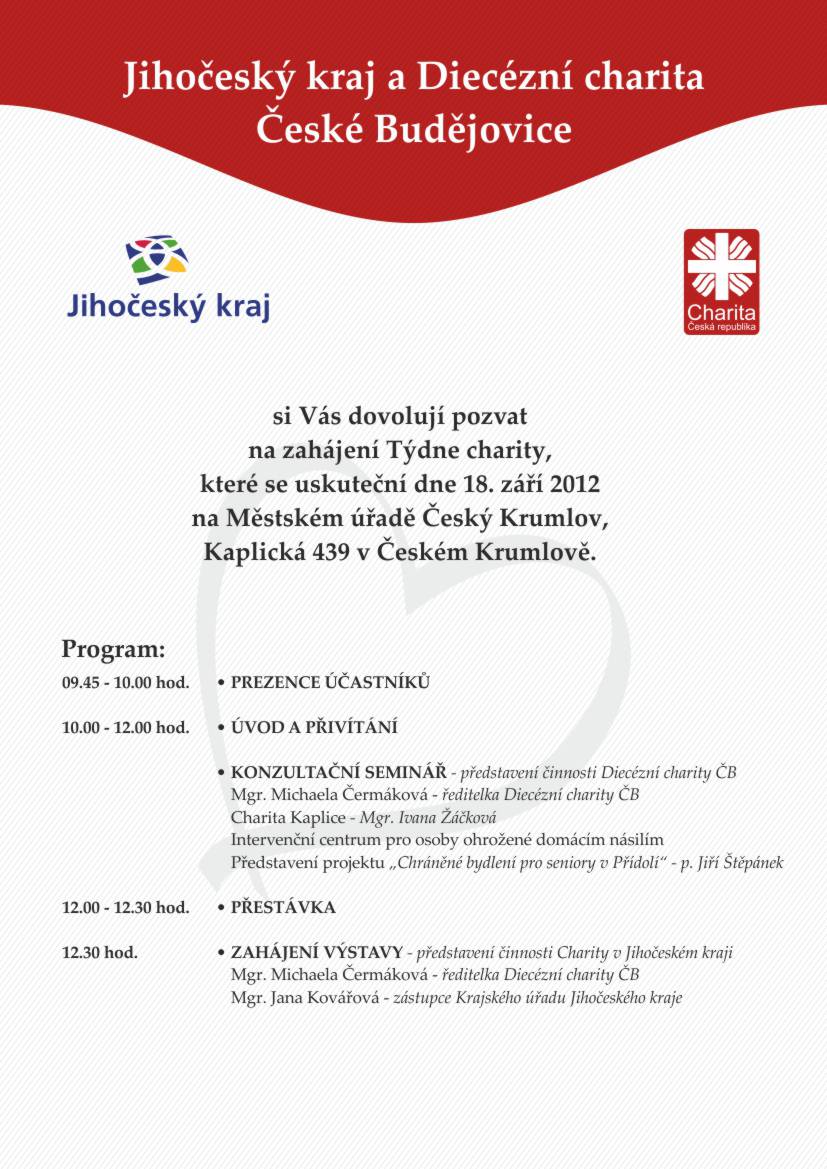 Jihočeský kraj a Diecézní charita České Budějovice

Jihočeský kraj

Charita
Česká republika

si Vás dovolují pozvat
na zahájení Týdne charity,
které se uskuteční dne 18. září 2012
na Městském úřadě Český Krumlov,
Kaplická 439 v Českém Krumlově.

Program:

09.45 - 10.00 hod. • PREZENCE ÚČASTNÍKŮ

10.00 - 12.00 hod. • ÚVOD A PŘIVÍTÁNÍ

• KONZULTAČNÍ SEMINÁŘ - představení činnosti Diecézní charity ČB
Mgr. Michaela Čermáková - ředitelka Diecézní charity ČB
Charita Kaplice - Mgr. Ivana Žáčková
Intervenční centrum pro osoby ohrožené domácím násilím
Představení projektu „Chráněné bydlení pro seniory v Přídolí“ - p. Jiří Štěpánek

12.00 - 12.30 hod. • PŘESTÁVKA

12.30 hod. • ZAHÁJENÍ VÝSTAVY - představení činnosti Charity v Jihočeském kraji
Mgr. Michaela Čermáková - ředitelka Diecézní charity ČB
Mgr. Jana Kovářová - zástupce Krajského úřadu Jihočeského kraje